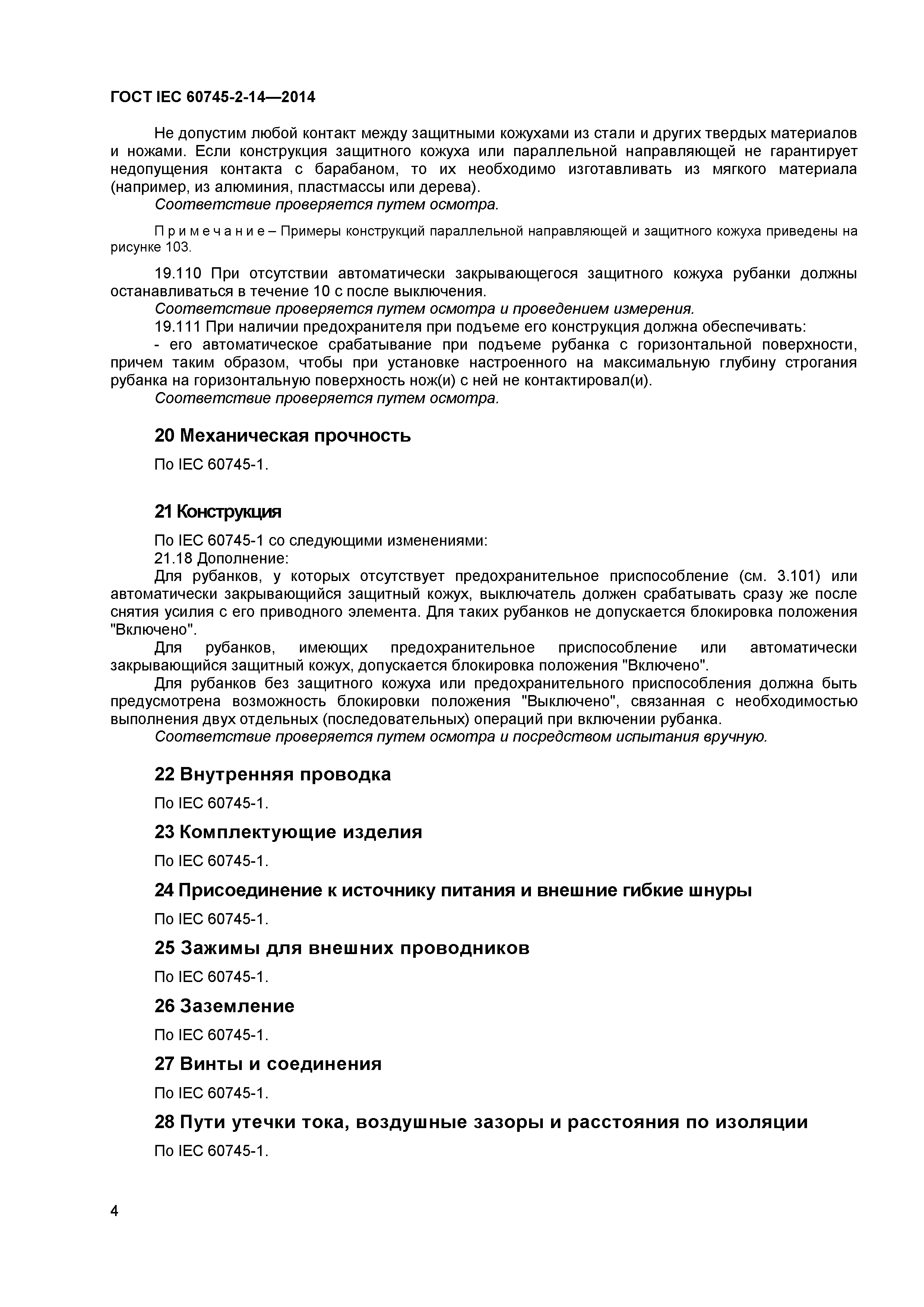 ГОСТ IEC 60745-2-14—2014

Не допустим любой контакт между защитными кожухами из стали и других твердых материалов и ножами. Если конструкция защитного кожуха или параллельной направляющей не гарантирует недопущения контакта с барабаном, то их необходимо изготавливать из мягкого материала (например, из алюминия, пластмассы или дерева).

Соответствие проверяется путем осмотра.

Примечание – Примеры конструкций параллельной направляющей и защитного кожуха приведены на рисунке 103.

19.110 При отсутствии автоматически закрывающегося защитного кожуха рубанки должны останавливаться в течение 10 с после выключения.

Соответствие проверяется путем осмотра и проведением измерения.

19.111 При наличии предохранителя при подъеме его конструкция должна обеспечивать:

- его автоматическое срабатывание при подъеме рубанка с горизонтальной поверхности, причем таким образом, чтобы при установке настроенного на максимальную глубину строгания рубанка на горизонтальную поверхность нож(и) с ней не контактировал(и).

Соответствие проверяется путем осмотра.

20 Механическая прочность

По IEC 60745-1.

21 Конструкция

По IEC 60745-1 со следующими изменениями:

21.18 Дополнение:

Для рубанков, у которых отсутствует предохранительное приспособление (см. 3.101) или автоматически закрывающийся защитный кожух, выключатель должен срабатывать сразу же после снятия усилия с его приводного элемента. Для таких рубанков не допускается блокировка положения "Включено".

Для рубанков, имеющих предохранительное приспособление или автоматически закрывающийся защитный кожух, допускается блокировка положения "Включено".

Для рубанков без защитного кожуха или предохранительного приспособления должна быть предусмотрена возможность блокировки положения "Выключено", связанная с необходимостью выполнения двух отдельных (последовательных) операций при включении рубанка.

Соответствие проверяется путем осмотра и посредством испытания вручную.

22 Внутренняя проводка

По IEC 60745-1.

23 Комплектующие изделия

По IEC 60745-1.

24 Присоединение к источнику питания и внешние гибкие шнуры

По IEC 60745-1.

25 Зажимы для внешних проводников

По IEC 60745-1.

26 Заземление

По IEC 60745-1.

27 Винты и соединения

По IEC 60745-1.

28 Пути утечки тока, воздушные зазоры и расстояния по изоляции

По IEC 60745-1.

4